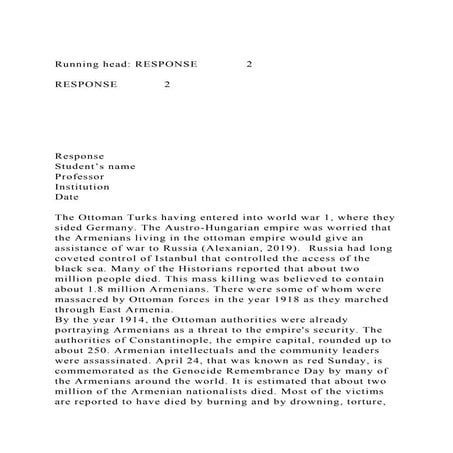 Running head: RESPONSE 2

RESPONSE 2

Response
Student's name
Professor
Institution
Date

The Ottoman Turks having entered into world war 1, where they sided Germany. The Austro-Hungarian empire was worried that the Armenians living in the ottoman empire would give an assistance of war to Russia (Alexanian, 2019). Russia had long coveted control of Istanbul that controlled the access of the black sea. Many of the Historians reported that about two million people died. This mass killing was believed to contain about 1.8 million Armenians. There were some of whom were massacred by Ottoman forces in the year 1918 as they marched through East Armenia.
By the year 1914, the Ottoman authorities were already portraying Armenians as a threat to the empire's security. The authorities of Constantinople, the empire capital, rounded up to about 250. Armenian intellectuals and the community leaders were assassinated. April 24, that was known as red Sunday, is commemorated as the Genocide Remembrance Day by many of the Armenians around the world. It is estimated that about two million of the Armenian nationalists died. Most of the victims are reported to have died by burning and by drowning, torture,